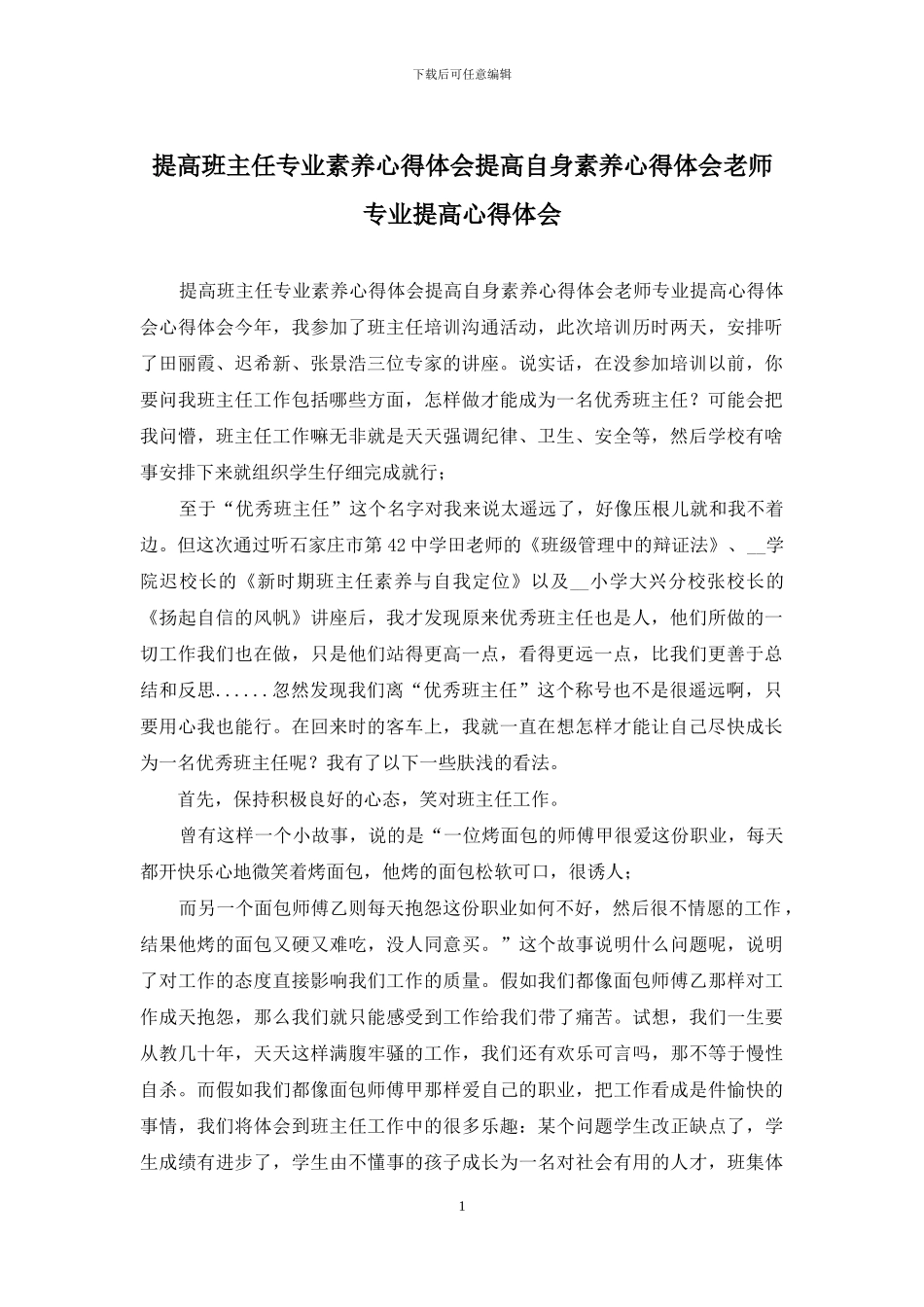 下载后可任意编辑

提高班主任专业素养心得体会提高自身素养心得体会老师专业提高心得体会

提高班主任专业素养心得体会提高自身素养心得体会老师专业提高心得体会心得体会今年，我参加了班主任培训沟通活动，此次培训历时两天，安排听了田丽霞、迟希新、张景浩三位专家的讲座。说实话，在没参加培训以前，你要问我班主任工作包括哪些方面，怎样做才能成为一名优秀班主任？可能会把我问懵，班主任工作嘛无非就是天天强调纪律、卫生、安全等，然后学校有啥事安排下来就组织学生仔细完成就行；

至于“优秀班主任”这个名字对我来说太遥远了，好像压根儿就和我不着边。但这次通过听石家庄市第42中学田老师的《班级管理中的辩证法》、__学院迟校长的《新时期班主任素养与自我定位》以及__小学大兴分校张校长的《扬起自信的风帆》讲座后，我才发现原来优秀班主任也是人，他们所做的一切工作我们也在做，只是他们站得更高一点，看得更远一点，比我们更善于总结和反思......忽然发现我们离“优秀班主任”这个称号也不是很遥远啊，只要用心我也能行。在回来时的客车上，我就一直在想怎样才能让自己尽快成长为一名优秀班主任呢？我有了以下一些肤浅的看法。

首先，保持积极良好的心态，笑对班主任工作。

曾有这样一个小故事，说的是“一位烤面包的师傅甲很爱这份职业，每天都开快乐心地微笑着烤面包，他烤的面包松软可口，很诱人；

而另一个面包师傅乙则每天抱怨这份职业如何不好，然后很不情愿的工作，结果他烤的面包又硬又难吃，没人同意买。”这个故事说明什么问题呢，说明了对工作的态度直接影响我们工作的质量。假如我们都像面包师傅乙那样对工作成天抱怨，那么我们就只能感受到工作给我们带了痛苦。试想，我们一生要从教几十年，天天这样满腹牢骚的工作，我们还有欢乐可言吗，那不等于慢性自杀。而假如我们都像面包师傅甲那样爱自己的职业，把工作看成是件愉快的事情，我们将体会到班主任工作中的很多乐趣：某个问题学生改正缺点了，学生成绩有进步了，学生由不懂事的孩子成长为一名对社会有用的人才，班集体

1